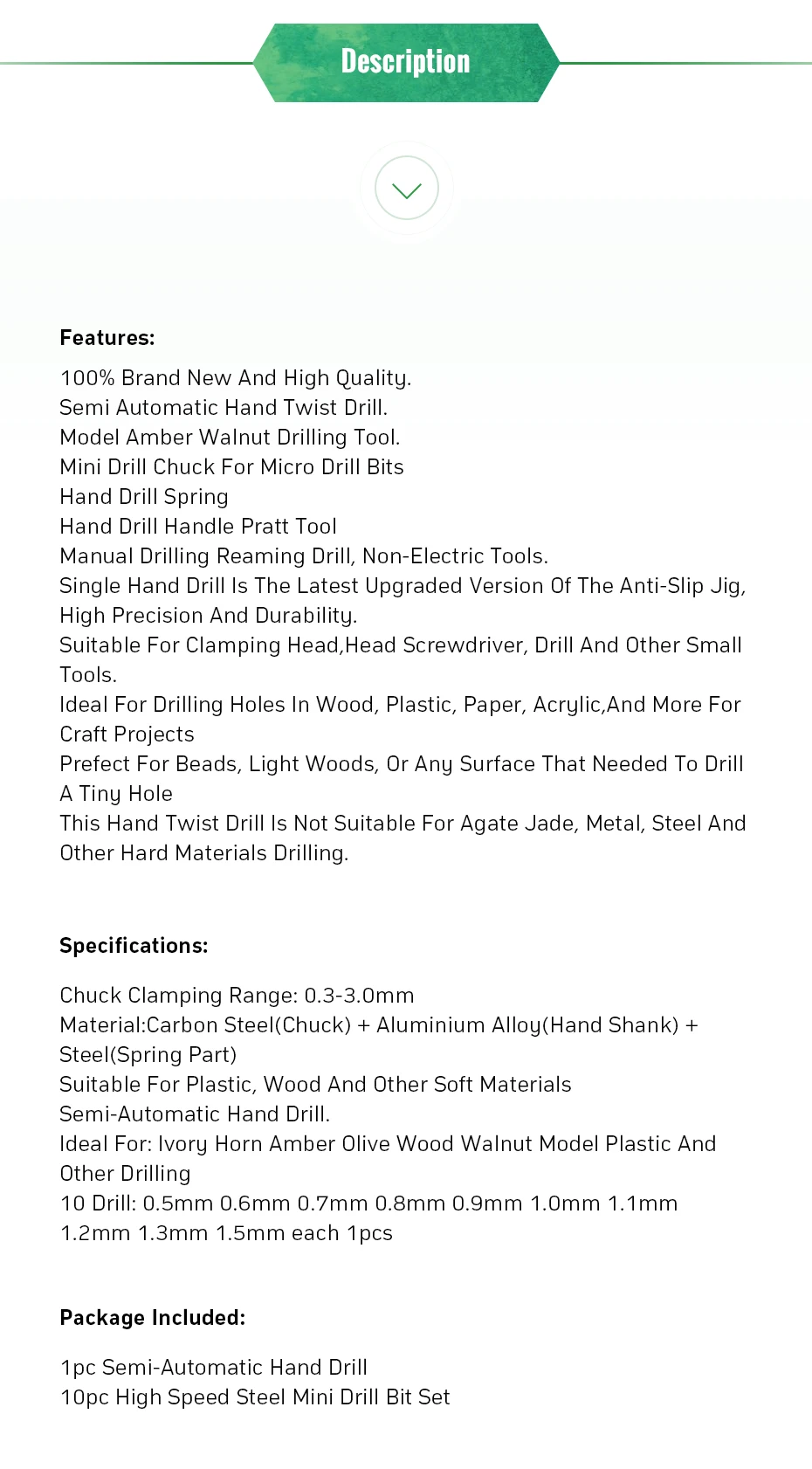 Description

Features:

100% Brand New And High Quality.
Semi Automatic Hand Twist Drill.
Model Amber Walnut Drilling Tool.
Mini Drill Chuck For Micro Drill Bits
Hand Drill Spring
Hand Drill Handle Pratt Tool
Manual Drilling Reaming Drill, Non-Electric Tools.
Single Hand Drill Is The Latest Upgraded Version Of The Anti-Slip Jig, High Precision And Durability.
Suitable For Clamping Head,Head Screwdriver, Drill And Other Small Tools.
Ideal For Drilling Holes In Wood, Plastic, Paper, Acrylic,And More For Craft Projects
Prefect For Beads, Light Woods, Or Any Surface That Needed To Drill A Tiny Hole
This Hand Twist Drill Is Not Suitable For Agate Jade, Metal, Steel And Other Hard Materials Drilling.

Specifications:

Chuck Clamping Range: 0.3-3.0mm
Material:Carbon Steel(Chuck) + Aluminium Alloy(Hand Shank) + Steel(Spring Part)
Suitable For Plastic, Wood And Other Soft Materials
Semi-Automatic Hand Drill.
Ideal For: Ivory Horn Amber Olive Wood Walnut Model Plastic And Other Drilling
10 Drill: 0.5mm 0.6mm 0.7mm 0.8mm 0.9mm 1.0mm 1.1mm 1.2mm 1.3mm 1.5mm each 1pcs

Package Included:

1pc Semi-Automatic Hand Drill
10pc High Speed Steel Mini Drill Bit Set